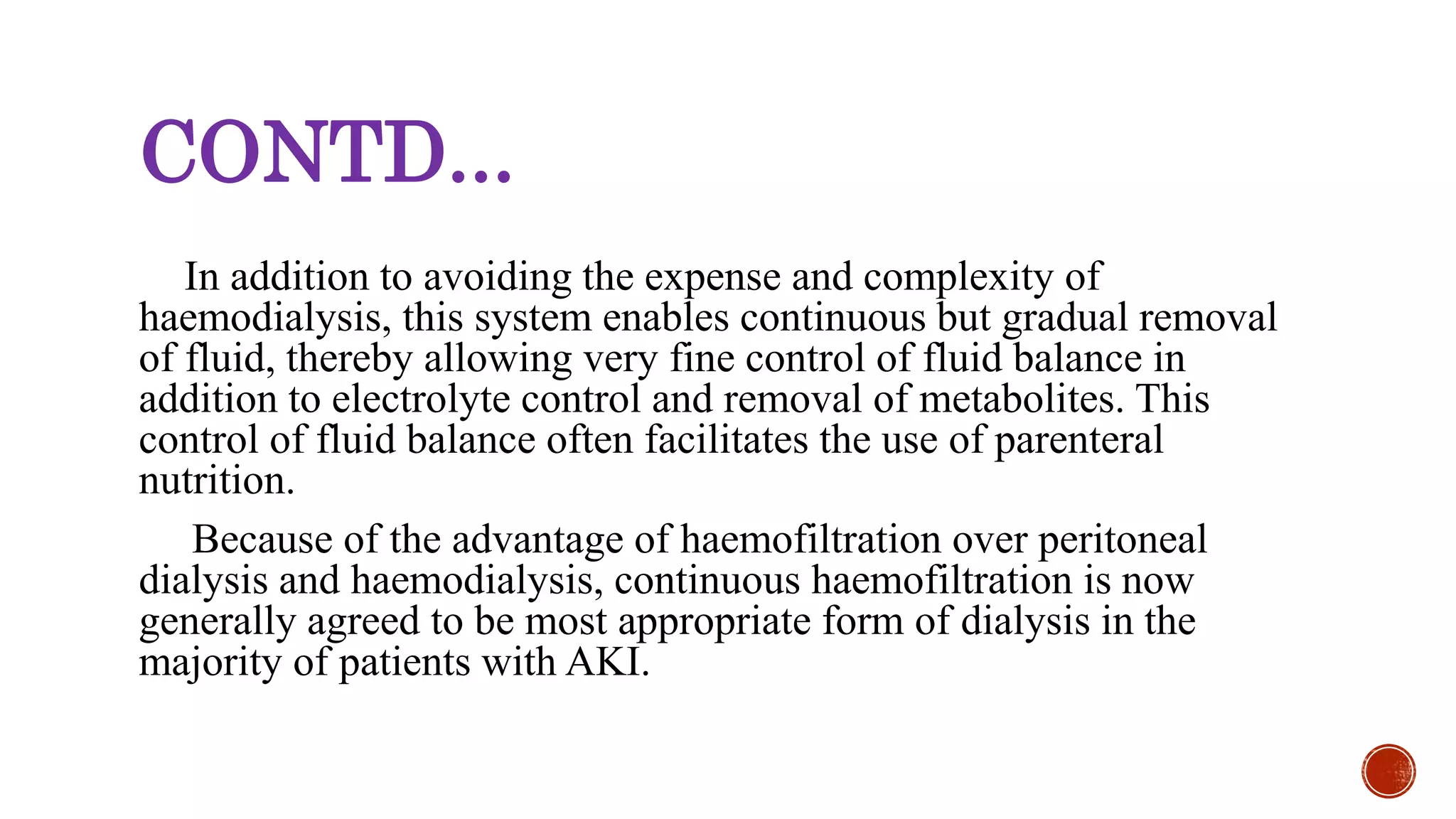 CONTD…

In addition to avoiding the expense and complexity of haemodialysis, this system enables continuous but gradual removal of fluid, thereby allowing very fine control of fluid balance in addition to electrolyte control and removal of metabolites. This control of fluid balance often facilitates the use of parenteral nutrition.

Because of the advantage of haemofiltration over peritoneal dialysis and haemodialysis, continuous haemofiltration is now generally agreed to be most appropriate form of dialysis in the majority of patients with AKI.